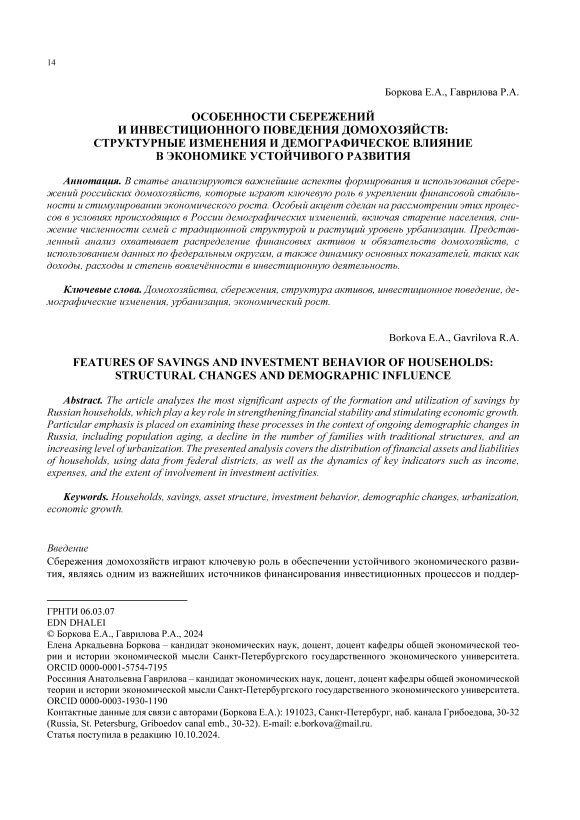 14

Боркова Е.А., Гаврилова Р.А.

ОСОБЕННОСТИ СБЕРЕЖЕНИЙ И ИНВЕСТИЦИОННОГО ПОВЕДЕНИЯ ДОМОХОЗЯЙСТВ: СТРУКТУРНЫЕ ИЗМЕНЕНИЯ И ДЕМОГРАФИЧЕСКОЕ ВЛИЯНИЕ В ЭКОНОМИКЕ УСТОЙЧИВОГО РАЗВИТИЯ

Аннотация. В статье анализируются важнейшие аспекты формирования и использования сбережений российских домохозяйств, которые играют ключевую роль в укреплении финансовой стабильности и стимулировании экономического роста. Особый акцент сделан на рассмотрении этих процессов в условиях происходящих в России демографических изменений, включая старение населения, снижение численности семей с традиционной структурой и растущий уровень урбанизации. Представленный анализ охватывает распределение финансовых активов и обязательств домохозяйств, с использованием данных по федеральным округам, а также динамику основных показателей, таких как доходы, расходы и степень вовлечённости в инвестиционную деятельность.

Ключевые слова. Домохозяйства, сбережения, структура активов, инвестиционное поведение, демографические изменения, урбанизация, экономический рост.

Borkova E.A., Gavrilova R.A.

FEATURES OF SAVINGS AND INVESTMENT BEHAVIOR OF HOUSEHOLDS: STRUCTURAL CHANGES AND DEMOGRAPHIC INFLUENCE

Abstract. The article analyzes the most significant aspects of the formation and utilization of savings by Russian households, which play a key role in strengthening financial stability and stimulating economic growth. Particular emphasis is placed on examining these processes in the context of ongoing demographic changes in Russia, including population aging, a decline in the number of families with traditional structures, and an increasing level of urbanization. The presented analysis covers the distribution of financial assets and liabilities of households, using data from federal districts, as well as the dynamics of key indicators such as income, expenses, and the extent of involvement in investment activities.

Keywords. Households, savings, asset structure, investment behavior, demographic changes, urbanization, economic growth.

Введение
Сбережения домохозяйств играют ключевую роль в обеспечении устойчивого экономического развития, являясь одним из важнейших источников финансирования инвестиционных процессов и поддер-

ГРНТИ 06.03.07
EDN DHALEI
© Боркова Е.А., Гаврилова Р.А., 2024
Елена Аркадьевна Боркова – кандидат экономических наук, доцент, доцент кафедры общей экономической теории и истории экономической мысли Санкт-Петербургского государственного экономического университета. ORCID 0000-0001-5754-7195
Россиния Анатольевна Гаврилова – кандидат экономических наук, доцент, доцент кафедры общей экономической теории и истории экономической мысли Санкт-Петербургского государственного экономического университета. ORCID 0000-0003-1930-1190
Контактные данные для связи с авторами (Боркова Е.А.): 191023, Санкт-Петербург, наб. канала Грибоедова, 30-32 (Russia, St. Petersburg, Griboedov canal emb., 30-32). E-mail: e.borkova@mail.ru.
Статья поступила в редакцию 10.10.2024.